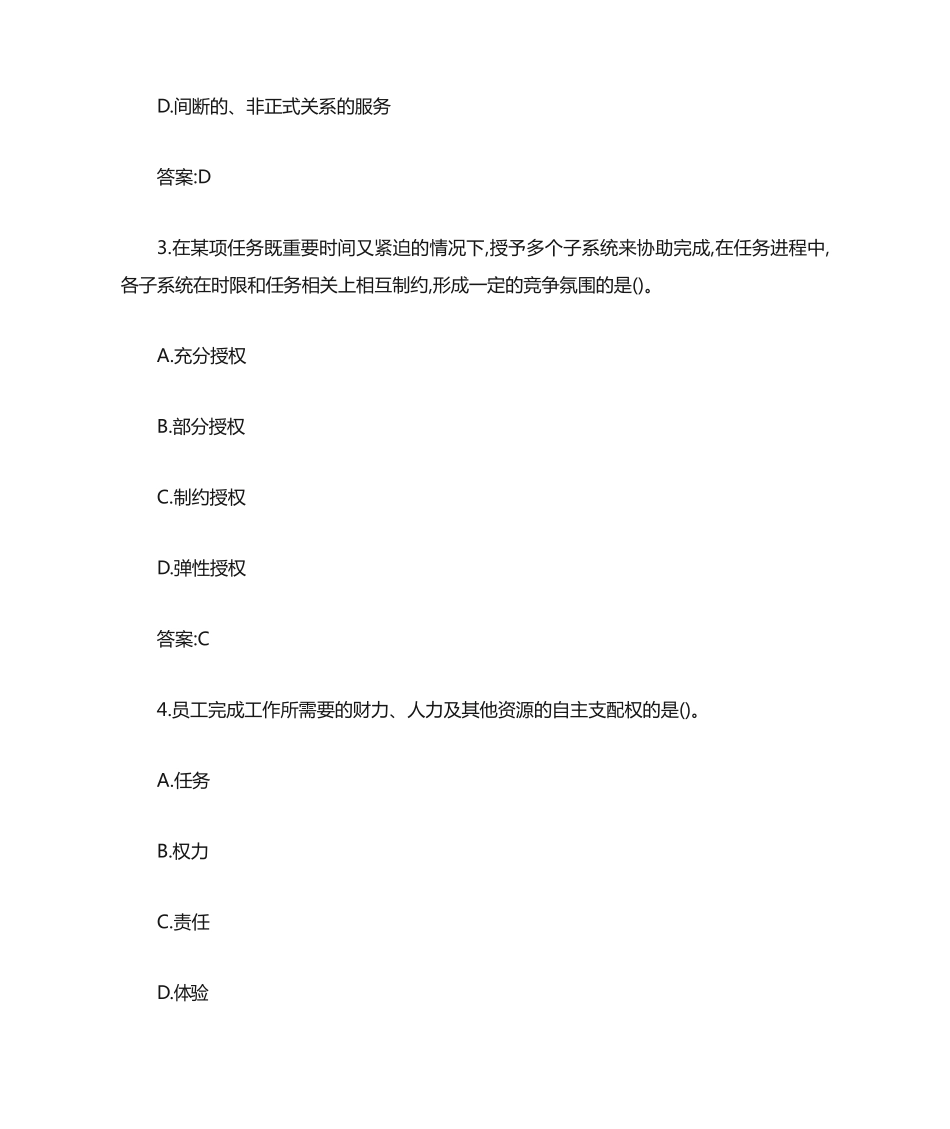 D.间断的、非正式关系的服务

答案:D

3.在某项任务既重要时间又紧迫的情况下,授予多个子系统来协助完成,在任务进程中,各子系统在时限和任务相关上相互制约,形成一定的竞争氛围的是()。

A.充分授权

B.部分授权

C.制约授权

D.弹性授权

答案:C

4.员工完成工作所需要的财力、人力及其他资源的自主支配权的是()。

A.任务

B.权力

C.责任

D.体验